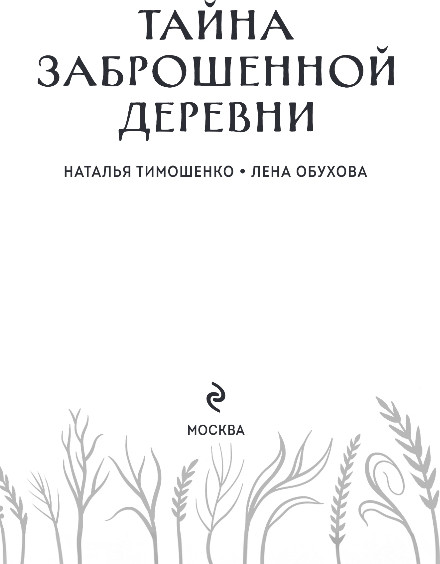 ТАЙНА ЗАБРОШЕННОЙ ДЕРЕВНИ

НАТАЛЬЯ ТИМОШЕНКО • ЛЕНА ОБУХОВА

МОСКВА